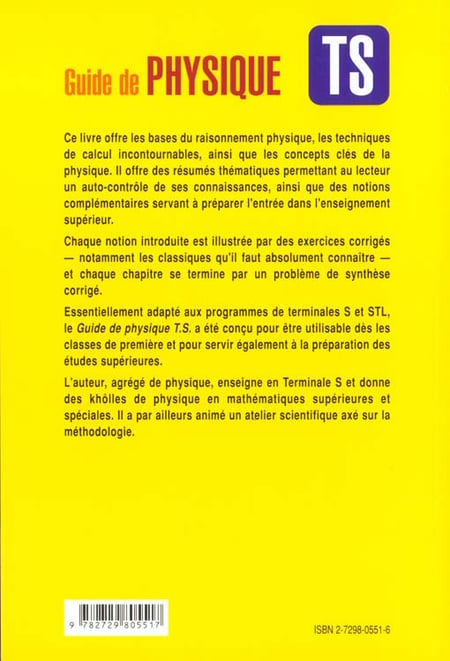 Guide de PHYSIQUE TS

Ce livre offre les bases du raisonnement physique, les techniques de calcul incontournables, ainsi que les concepts clés de la physique. Il offre des résumés thématiques permettant au lecteur un auto-contrôle de ses connaissances, ainsi que des notions complémentaires servant à préparer l'entrée dans l'enseignement supérieur.

Chaque notion introduite est illustrée par des exercices corrigés — notamment les classiques qu'il faut absolument connaître — et chaque chapitre se termine par un problème de synthèse corrigé.

Essentiellement adapté aux programmes de terminales S et STL, le Guide de physique T.S. a été conçu pour être utilisable dès les classes de première et pour servir également à la préparation des études supérieures.

L'auteur, agrégé de physique, enseigne en Terminale S et donne des khôlles de physique en mathématiques supérieures et spéciales. Il a par ailleurs animé un atelier scientifique axé sur la méthodologie.

9 782729 805517

ISBN 2-7298-0551-6